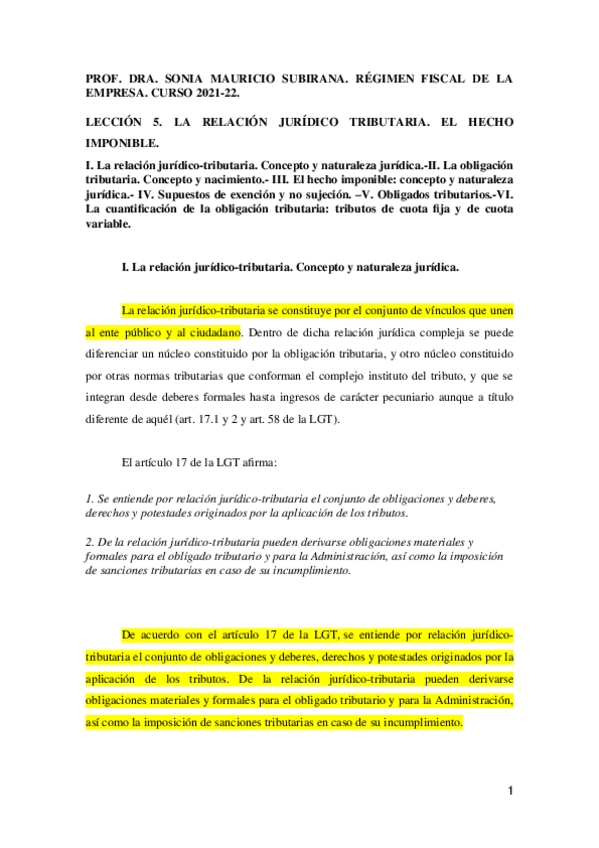 PROF. DRA. SONIA MAURICIO SUBIRANA. RÉGIMEN FISCAL DE LA EMPRESA. CURSO 2021-22.

LECCIÓN 5. LA RELACIÓN JURÍDICO TRIBUTARIA. EL HECHO IMPONIBLE.

I. La relación jurídico-tributaria. Concepto y naturaleza jurídica.-II. La obligación tributaria. Concepto y nacimiento.- III. El hecho imponible: concepto y naturaleza jurídica.- IV. Supuestos de exención y no sujeción. –V. Obligados tributarios.-VI. La cuantificación de la obligación tributaria: tributos de cuota fija y de cuota variable.

I. La relación jurídico-tributaria. Concepto y naturaleza jurídica.

La relación jurídico-tributaria se constituye por el conjunto de vínculos que unen al ente público y al ciudadano. Dentro de dicha relación jurídica compleja se puede diferenciar un núcleo constituido por la obligación tributaria, y otro núcleo constituido por otras normas tributarias que conforman el complejo instituto del tributo, y que se integran desde deberes formales hasta ingresos de carácter pecuniario aunque a título diferente de aquél (art. 17.1 y 2 y art. 58 de la LGT).

El artículo 17 de la LGT afirma:

1. Se entiende por relación jurídico-tributaria el conjunto de obligaciones y deberes, derechos y potestades originados por la aplicación de los tributos.

2. De la relación jurídico-tributaria pueden derivarse obligaciones materiales y formales para el obligado tributario y para la Administración, así como la imposición de sanciones tributarias en caso de su incumplimiento.

De acuerdo con el artículo 17 de la LGT, se entiende por relación jurídico-tributaria el conjunto de obligaciones y deberes, derechos y potestades originados por la aplicación de los tributos. De la relación jurídico-tributaria pueden derivarse obligaciones materiales y formales para el obligado tributario y para la Administración, así como la imposición de sanciones tributarias en caso de su incumplimiento.

1